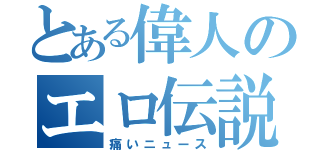 とある偉人の
エロ伝説
痛いニュース